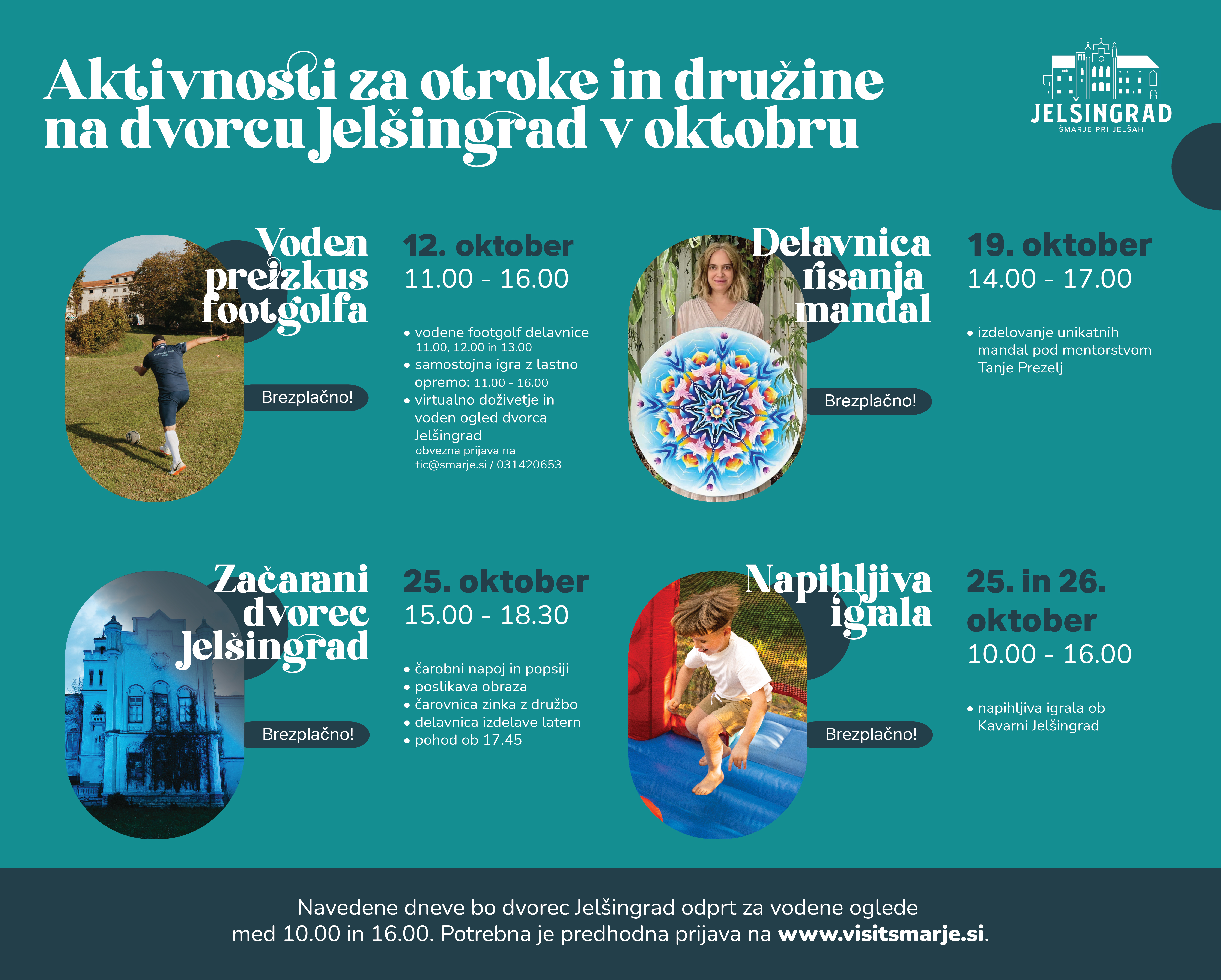 Aktivnosti za otroke in družine na dvorcu Jelšingrad v oktobru

JELŠINGRAD
ŠMARJE PRI JELŠAH

Voden preizkus footgolfa

Brezplačno!

12. oktober
11.00 - 16.00

• vodene footgolf delavnice 11.00, 12.00 in 13.00
• samostojna igra z lastno opremo: 11.00 - 16.00
• virtualno doživetje in voden ogled dvorca Jelšingrad obvezna prijava na tic@smarje.si / 031420653

Delavnica risanja mandal

Brezplačno!

19. oktober
14.00 - 17.00

• izdelovanje unikatnih mandal pod mentorstvom Tanje Prezelj

Začarani dvorec Jelšingrad

Brezplačno!

25. oktober
15.00 - 18.30

• čarobni napoj in popsiji
• poslikava obraza
• čarovnica zinka z družbo
• delavnica izdelave latern
• pohod ob 17.45

Napihljiva igrala

Brezplačno!

25. in 26. oktober
10.00 - 16.00

• napihljiva igrala ob Kavarni Jelšingrad

Navedene dneve bo dvorec Jelšingrad odprt za vodene oglede med 10.00 in 16.00. Potrebna je predhodna prijava na www.visitsmarje.si.